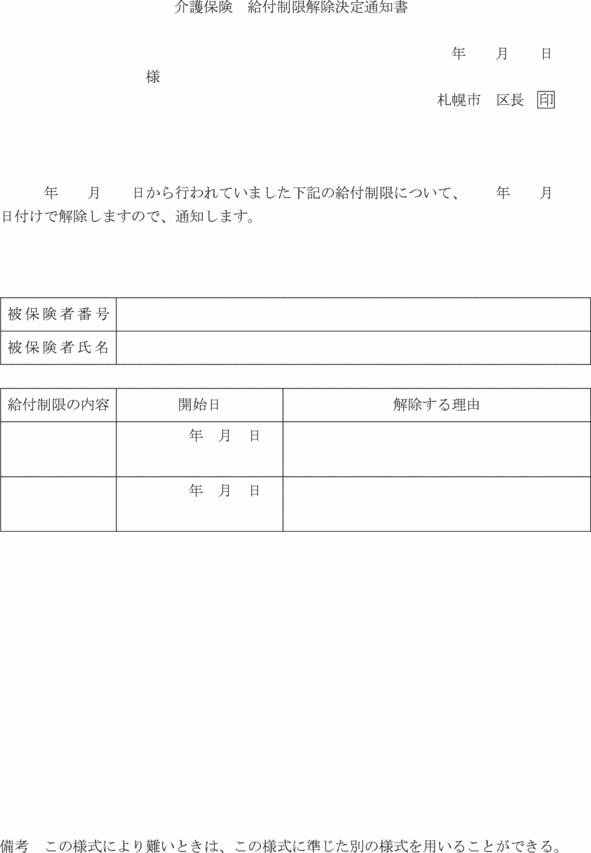 介護保険　給付制限解除決定通知書

年　月　日

様

札幌市　区長 印

年　月　日から行われていました下記の給付制限について、　年　月　日付けで解除しますので、通知します。

| 被保険者番号 | |
|---|---|
| 被保険者氏名 | |

| 給付制限の内容 | 開始日 | 解除する理由 |
|---|---|---|
| | 年　月　日 | |
| | 年　月　日 | |

備考　この様式により難いときは、この様式に準じた別の様式を用いることができる。